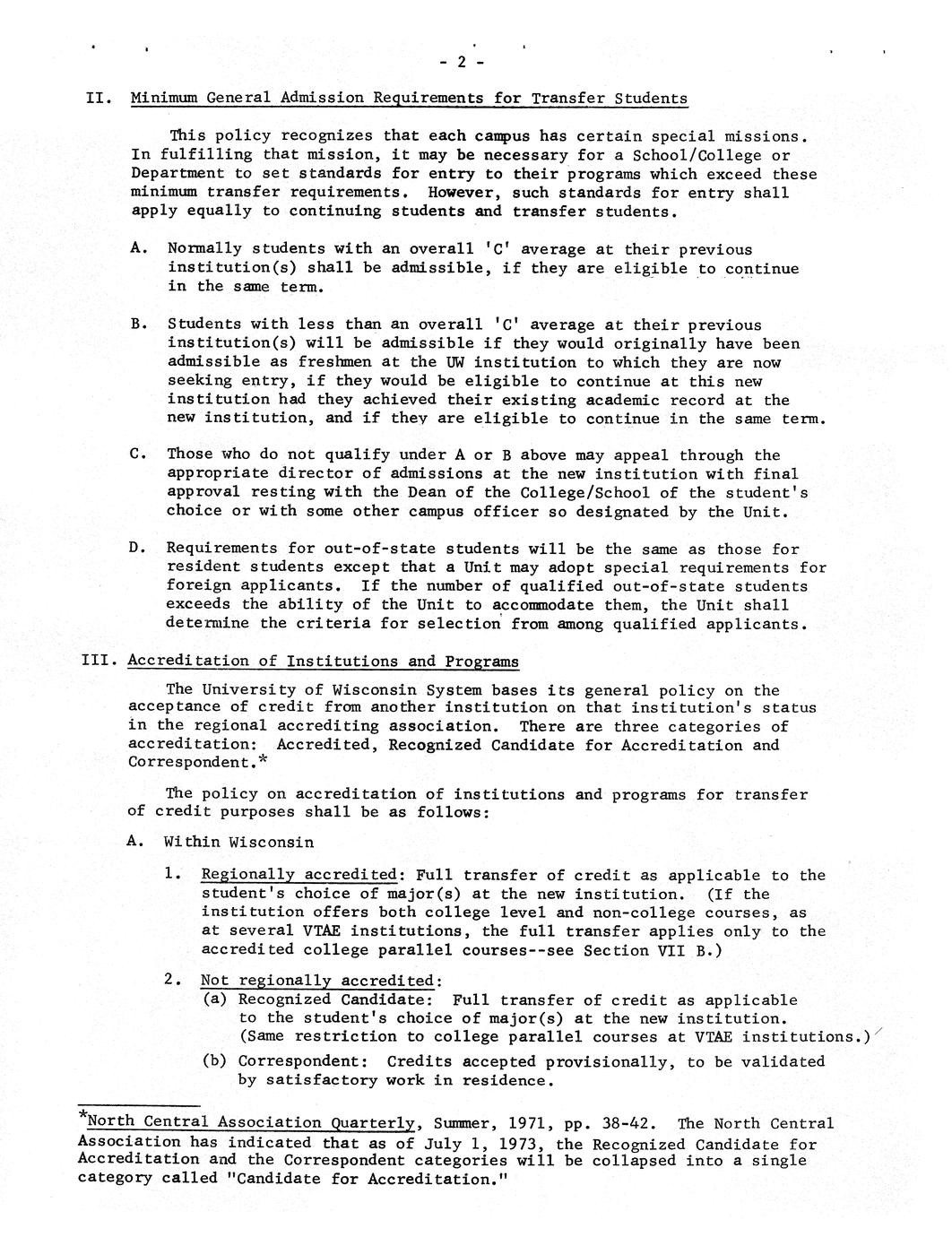 - 2 -

II. Minimum General Admission Requirements for Transfer Students

This policy recognizes that each campus has certain special missions. In fulfilling that mission, it may be necessary for a School/College or Department to set standards for entry to their programs which exceed these minimum transfer requirements. However, such standards for entry shall apply equally to continuing students and transfer students.

A. Normally students with an overall 'C' average at their previous institution(s) shall be admissible, if they are eligible to continue in the same term.

B. Students with less than an overall 'C' average at their previous institution(s) will be admissible if they would originally have been admissible as freshmen at the UW institution to which they are now seeking entry, if they would be eligible to continue at this new institution had they achieved their existing academic record at the new institution, and if they are eligible to continue in the same term.

C. Those who do not qualify under A or B above may appeal through the appropriate director of admissions at the new institution with final approval resting with the Dean of the College/School of the student's choice or with some other campus officer so designated by the Unit.

D. Requirements for out-of-state students will be the same as those for resident students except that a Unit may adopt special requirements for foreign applicants. If the number of qualified out-of-state students exceeds the ability of the Unit to accommodate them, the Unit shall determine the criteria for selection from among qualified applicants.

III. Accreditation of Institutions and Programs

The University of Wisconsin System bases its general policy on the acceptance of credit from another institution on that institution's status in the regional accrediting association. There are three categories of accreditation: Accredited, Recognized Candidate for Accreditation and Correspondent.*

The policy on accreditation of institutions and programs for transfer of credit purposes shall be as follows:

A. Within Wisconsin

1. Regionally accredited: Full transfer of credit as applicable to the student's choice of major(s) at the new institution. (If the institution offers both college level and non-college courses, as at several VTAE institutions, the full transfer applies only to the accredited college parallel courses--see Section VII B.)

2. Not regionally accredited:
(a) Recognized Candidate: Full transfer of credit as applicable to the student's choice of major(s) at the new institution. (Same restriction to college parallel courses at VTAE institutions.)
(b) Correspondent: Credits accepted provisionally, to be validated by satisfactory work in residence.

*North Central Association Quarterly, Summer, 1971, pp. 38-42. The North Central Association has indicated that as of July 1, 1973, the Recognized Candidate for Accreditation and the Correspondent categories will be collapsed into a single category called "Candidate for Accreditation."